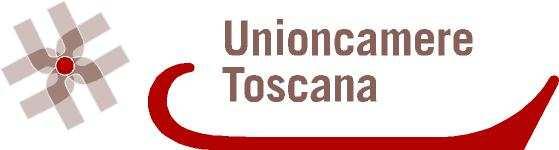 Unioncamere
Toscana